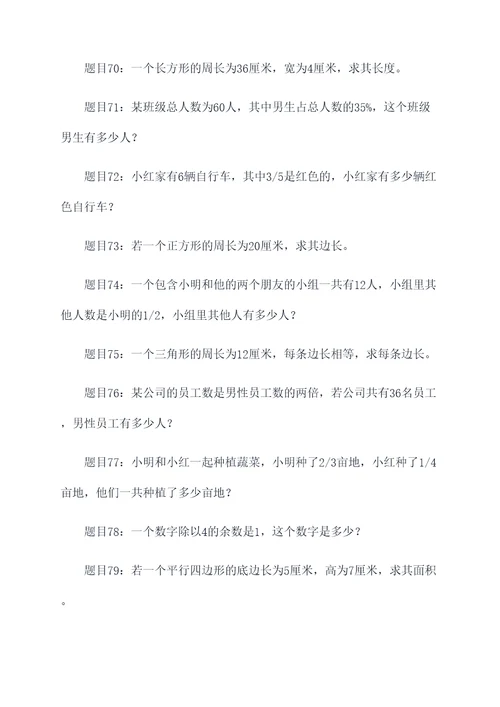 题目70：一个长方形的周长为36厘米，宽为4厘米，求其长度。

题目71：某班级总人数为60人，其中男生占总人数的35%，这个班级男生有多少人？

题目72：小红家有6辆自行车，其中3/5是红色的，小红家有多少辆红色自行车？

题目73：若一个正方形的周长为20厘米，求其边长。

题目74：一个包含小明和他的两个朋友的小组一共有12人，小组里其他人数是小明的1/2，小组里其他人有多少人？

题目75：一个三角形的周长为12厘米，每条边长相等，求每条边长。

题目76：某公司的员工数是男性员工数的两倍，若公司共有36名员工，男性员工有多少人？

题目77：小明和小红一起种植蔬菜，小明种了2/3亩地，小红种了1/4亩地，他们一共种植了多少亩地？

题目78：一个数字除以4的余数是1，这个数字是多少？

题目79：若一个平行四边形的底边长为5厘米，高为7厘米，求其面积。